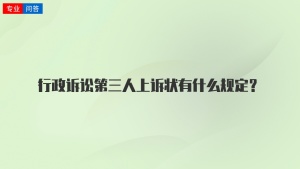 专业 问答

行政诉讼第三人上诉状有什么规定？